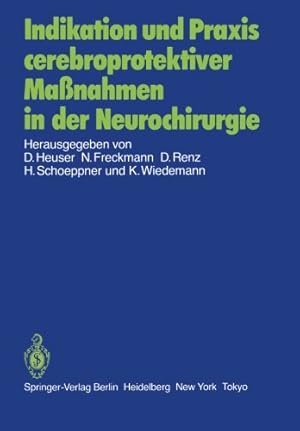 Indikation und Praxis cerebroprotektiver Maßnahmen in der Neurochirurgie

Herausgegeben von
D. Heuser N. Freckmann D. Renz
H. Schoeppner und K. Wiedemann

Springer-Verlag Berlin Heidelberg New York Tokyo